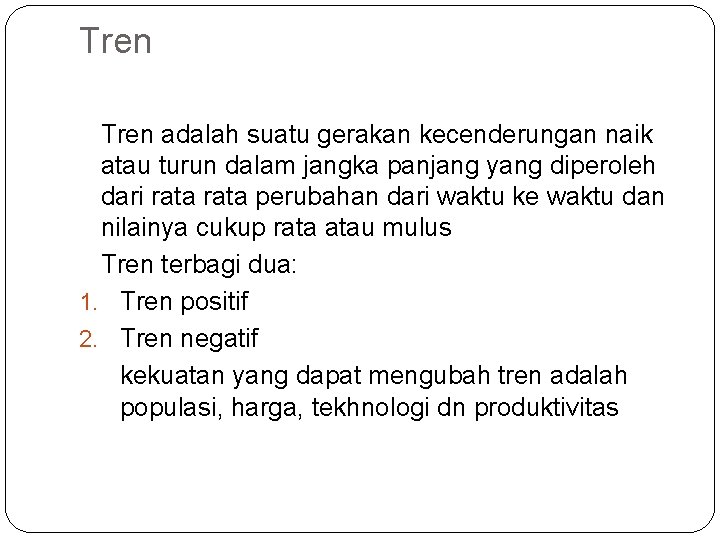 Tren

Tren adalah suatu gerakan kecenderungan naik atau turun dalam jangka panjang yang diperoleh dari rata rata perubahan dari waktu ke waktu dan nilainya cukup rata atau mulus

Tren terbagi dua:

1. Tren positif
2. Tren negatif

kekuatan yang dapat mengubah tren adalah populasi, harga, tekhnologi dn produktivitas